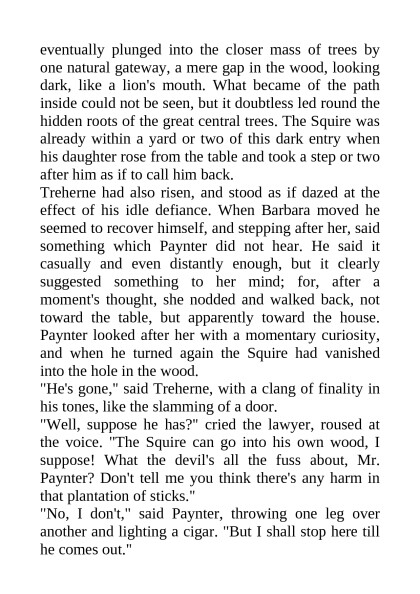 eventually plunged into the closer mass of trees by one natural gateway, a mere gap in the wood, looking dark, like a lion's mouth. What became of the path inside could not be seen, but it doubtless led round the hidden roots of the great central trees. The Squire was already within a yard or two of this dark entry when his daughter rose from the table and took a step or two after him as if to call him back.
Treherne had also risen, and stood as if dazed at the effect of his idle defiance. When Barbara moved he seemed to recover himself, and stepping after her, said something which Paynter did not hear. He said it casually and even distantly enough, but it clearly suggested something to her mind; for, after a moment's thought, she nodded and walked back, not toward the table, but apparently toward the house. Paynter looked after her with a momentary curiosity, and when he turned again the Squire had vanished into the hole in the wood.
"He's gone," said Treherne, with a clang of finality in his tones, like the slamming of a door.
"Well, suppose he has?" cried the lawyer, roused at the voice. "The Squire can go into his own wood, I suppose! What the devil's all the fuss about, Mr. Paynter? Don't tell me you think there's any harm in that plantation of sticks."
"No, I don't," said Paynter, throwing one leg over another and lighting a cigar. "But I shall stop here till he comes out."